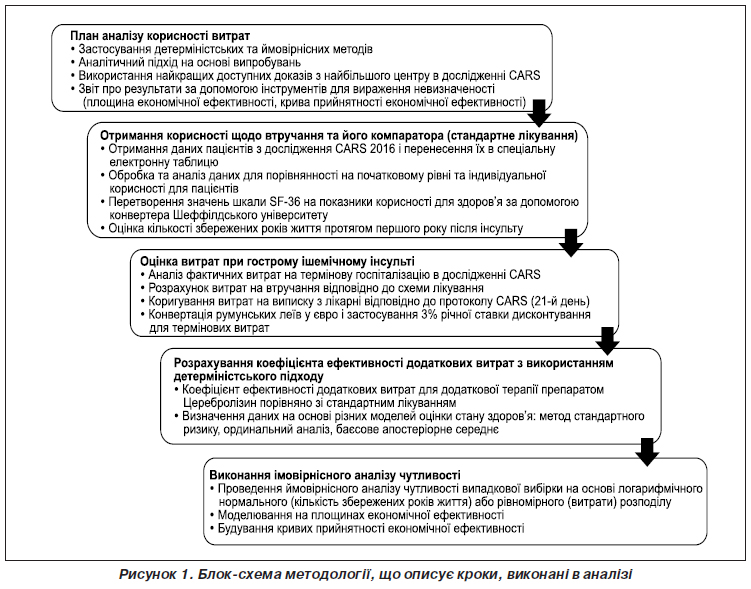 План аналізу корисності витрат
• Застосування детерміністських та ймовірнісних методів
• Аналітичний підхід на основі випробувань
• Використання найкращих доступних доказів з найбільшого центру в дослідженні CARS
• Звіт про результати за допомогою інструментів для вираження невизначеності (площина економічної ефективності, крива прийнятності економічної ефективності)

Отримання корисності щодо втручання та його компаратора (стандартне лікування)
• Отримання даних пацієнтів з дослідження CARS 2016 і перенесення їх в спеціальну електронну таблицю
• Обробка та аналіз даних для порівнянності на початковому рівні та індивідуальної корисності для пацієнтів
• Перетворення значень шкали SF-36 на показники корисності для здоров'я за допомогою конвертера Шеффілдського університету
• Оцінка кількості збережених років життя протягом першого року після інсульту

Оцінка витрат при гострому ішемічному інсульті
• Аналіз фактичних витрат на термінову госпіталізацію в дослідженні CARS
• Розрахунок витрат на втручання відповідно до схеми лікування
• Коригування витрат на виписку з лікарні відповідно до протоколу CARS (21-й день)
• Конвертація румунських леїв у євро і застосування 3% річної ставки дисконтування для термінових витрат

Розрахування коефіцієнта ефективності додаткових витрат з використанням детерміністського підходу
• Коефіцієнт ефективності додаткових витрат для додаткової терапії препаратом Церебролізин порівняно зі стандартним лікуванням
• Визначення даних на основі різних моделей оцінки стану здоров'я: метод стандартного ризику, ординальний аналіз, баєсове апостеріорне середнє

Виконання імовірнісного аналізу чутливості
• Проведення ймовірнісного аналізу чутливості випадкової вибірки на основі логарифмічного нормального (кількість збережених років життя) або рівномірного (витрати) розподілу
• Моделювання на площинах економічної ефективності
• Будування кривих прийнятності економічної ефективності

Рисунок 1. Блок-схема методології, що описує кроки, виконані в аналізі